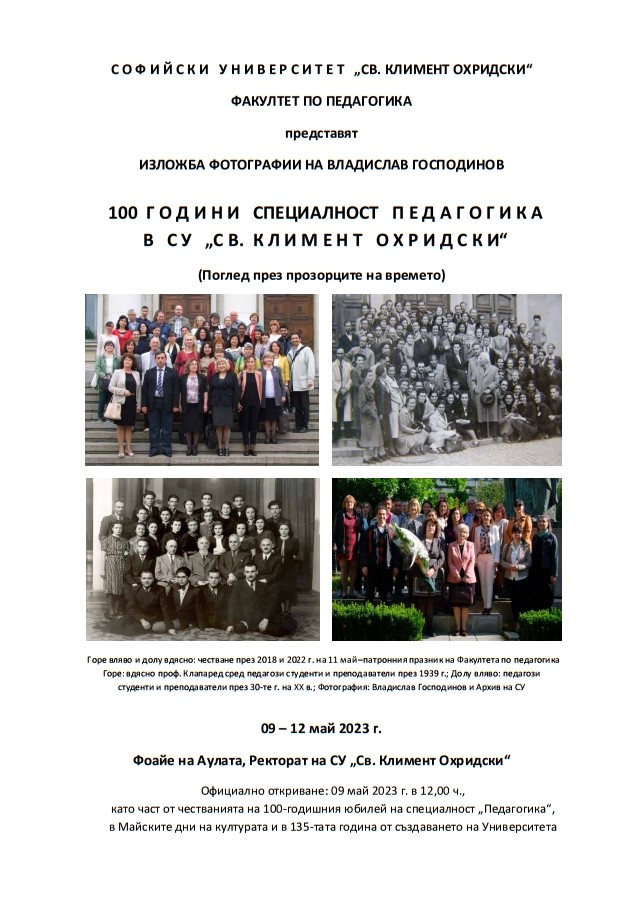 СОФИЙСКИ УНИВЕРСИТЕТ „СВ. КЛИМЕНТ ОХРИДСКИ“

ФАКУЛТЕТ ПО ПЕДАГОГИКА

представят

ИЗЛОЖБА ФОТОГРАФИИ НА ВЛАДИСЛАВ ГОСПОДИНОВ

100 ГОДИНИ СПЕЦИАЛНОСТ ПЕДАГОГИКА
В СУ „СВ. КЛИМЕНТ ОХРИДСКИ“

(Поглед през прозорците на времето)

Горе вляво и долу вдясно: честване през 2018 и 2022 г. на 11 май–патронния празник на Факултета по педагогика
Горе: вдясно проф. Клапаред сред педагози студенти и преподаватели през 1939 г.; Долу вляво: педагози студенти и преподаватели през 30-те г. на XX в.; Фотография: Владислав Господинов и Архив на СУ

09 – 12 май 2023 г.

Фоайе на Аулата, Ректорат на СУ „Св. Климент Охридски“

Официално откриване: 09 май 2023 г. в 12,00 ч.,
като част от честванията на 100-годишния юбилей на специалност „Педагогика“,
в Майските дни на културата и в 135-тата година от създаването на Университета